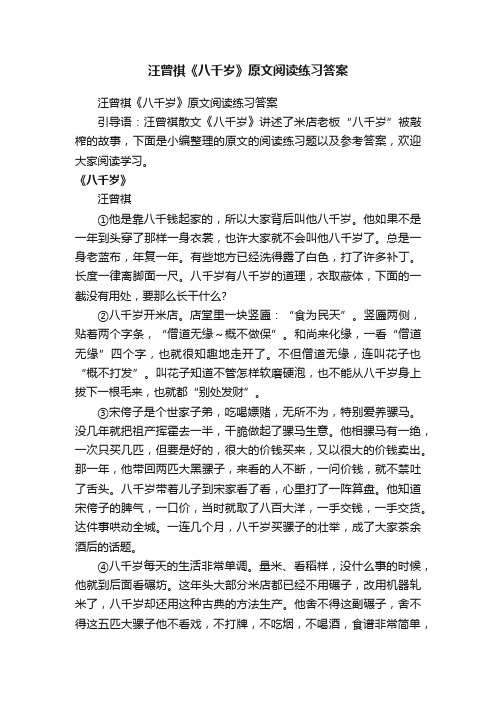 汪曾祺《八千岁》原文阅读练习答案

汪曾祺《八千岁》原文阅读练习答案

引导语：汪曾祺散文《八千岁》讲述了米店老板“八千岁”被敲榨的故事，下面是小编整理的原文的阅读练习题以及参考答案，欢迎大家阅读学习。

《八千岁》

汪曾祺

①他是靠八千钱起家的，所以大家背后叫他八千岁。他如果不是一年到头穿了那样一身衣裳，也许大家就不会叫他八千岁了。总是一身老蓝布，年复一年。有些地方已经洗得露了白色，打了许多补丁。长度一律离脚面一尺。八千岁有八千岁的道理，衣取蔽体，下面的一截没有用处，要那么长干什么？

②八千岁开米店。店堂里一块竖匾：“食为民天”。竖匾两侧，贴着两个字条，“僧道无缘～概不做保”。和尚来化缘，一看“僧道无缘”四个字，也就很知趣地走开了。不但僧道无缘，连叫花子也“概不打发”。叫花子知道不管怎样软磨硬泡，也不能从八千岁身上拔下一根毛来，也就都“别处发财”。

③宋侉子是个世家子弟，吃喝嫖赌，无所不为，特别爱养骡马。没几年就把祖产挥霍去一半，干脆做起了骡马生意。他相骡马有一绝，一次只买几匹，但要是好的，很大的价钱买来，又以很大的价钱卖出。那一年，他带回两匹大黑骡子，来看的人不断，一问价钱，就不禁吐了舌头。八千岁带着儿子到宋家看了看，心里打了一阵算盘。他知道宋侉子的脾气，一口价，当时就取了八百大洋，一手交钱，一手交货。这件事哄动全城。一连几个月，八千岁买骡子的壮举，成了大家茶余酒后的话题。

④八千岁每天的生活非常单调。量米、看稻样，没什么事的时候，他就到后面看碾坊。这年头大部分米店都已经不用碾子，改用机器轧米了，八千岁却还用这种古典的方法生产。他舍不得这副碾子，舍不得这五匹大骡子他不看戏，不打牌，不吃烟，不喝酒，食谱非常简单，